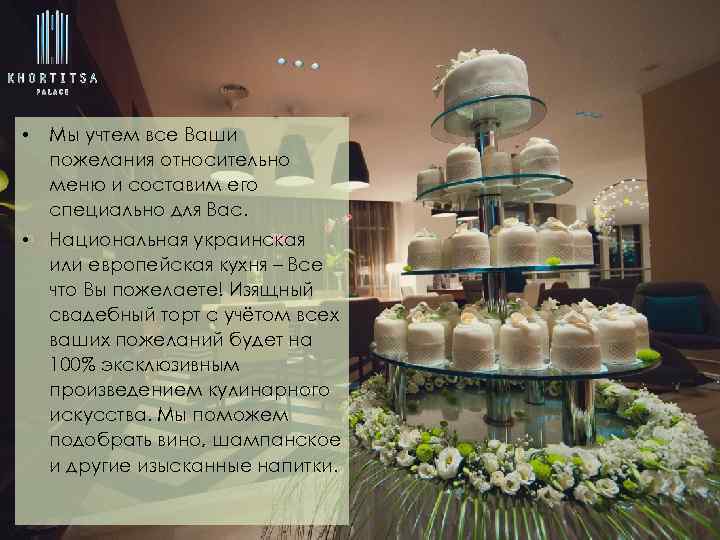 KHORTITSA
PALACE

• Мы учтем все Ваши пожелания относительно меню и составим его специально для Вас.
• Национальная украинская или европейская кухня – Все что Вы пожелаете! Изящный свадебный торт с учётом всех ваших пожеланий будет на 100% эксклюзивным произведением кулинарного искусства. Мы поможем подобрать вино, шампанское и другие изысканные напитки.